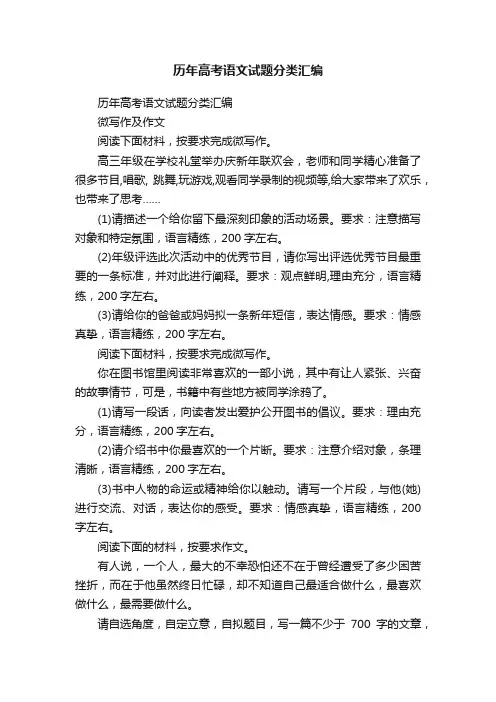 历年高考语文试题分类汇编

历年高考语文试题分类汇编

微写作及作文

阅读下面材料，按要求完成微写作。

高三年级在学校礼堂举办庆新年联欢会，老师和同学精心准备了很多节目,唱歌, 跳舞,玩游戏,观看同学录制的视频等,给大家带来了欢乐，也带来了思考……

(1)请描述一个给你留下最深刻印象的活动场景。要求：注意描写对象和特定氛围，语言精练，200 字左右。

(2)年级评选此次活动中的优秀节目，请你写出评选优秀节目最重要的一条标准，并对此进行阐释。要求：观点鲜明,理由充分，语言精练，200 字左右。

(3)请给你的爸爸或妈妈拟一条新年短信，表达情感。要求：情感真挚，语言精练，200 字左右。

阅读下面材料，按要求完成微写作。

你在图书馆里阅读非常喜欢的一部小说，其中有让人紧张、兴奋的故事情节，可是，书籍中有些地方被同学涂鸦了。

(1)请写一段话，向读者发出爱护公开图书的倡议。要求：理由充分，语言精练，200 字左右。

(2)请介绍书中你最喜欢的一个片断。要求：注意介绍对象，条理清晰，语言精练，200 字左右。

(3)书中人物的命运或精神给你以触动。请写一个片段，与他(她)进行交流、对话，表达你的感受。要求：情感真挚，语言精练，200 字左右。

阅读下面的材料，按要求作文。

有人说，一个人，最大的不幸恐怕还不在于曾经遭受了多少困苦挫折，而在于他虽然终日忙碌，却不知道自己最适合做什么，最喜欢做什么，最需要做什么。

请自选角度，自定立意，自拟题目，写一篇不少于 700 字的文章，